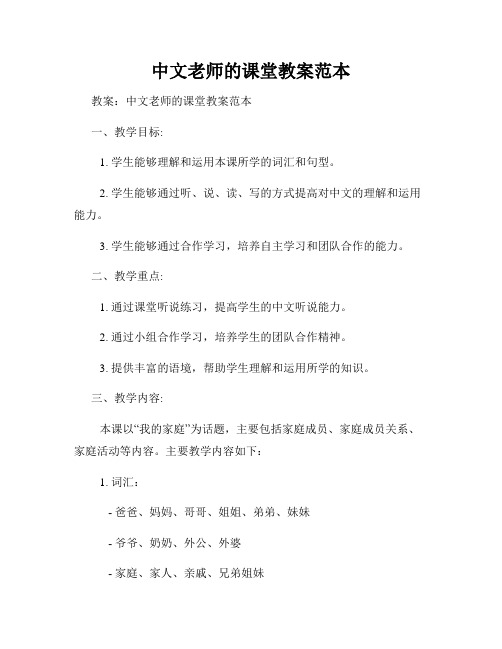 中文老师的课堂教案范本

教案：中文老师的课堂教案范本

一、教学目标:

1. 学生能够理解和运用本课所学的词汇和句型。

2. 学生能够通过听、说、读、写的方式提高对中文的理解和运用能力。

3. 学生能够通过合作学习，培养自主学习和团队合作的能力。

二、教学重点:

1. 通过课堂听说练习，提高学生的中文听说能力。

2. 通过小组合作学习，培养学生的团队合作精神。

3. 提供丰富的语境，帮助学生理解和运用所学的知识。

三、教学内容:

本课以“我的家庭”为话题，主要包括家庭成员、家庭成员关系、家庭活动等内容。主要教学内容如下：

1. 词汇：

- 爸爸、妈妈、哥哥、姐姐、弟弟、妹妹

- 爷爷、奶奶、外公、外婆

- 家庭、家人、亲戚、兄弟姐妹